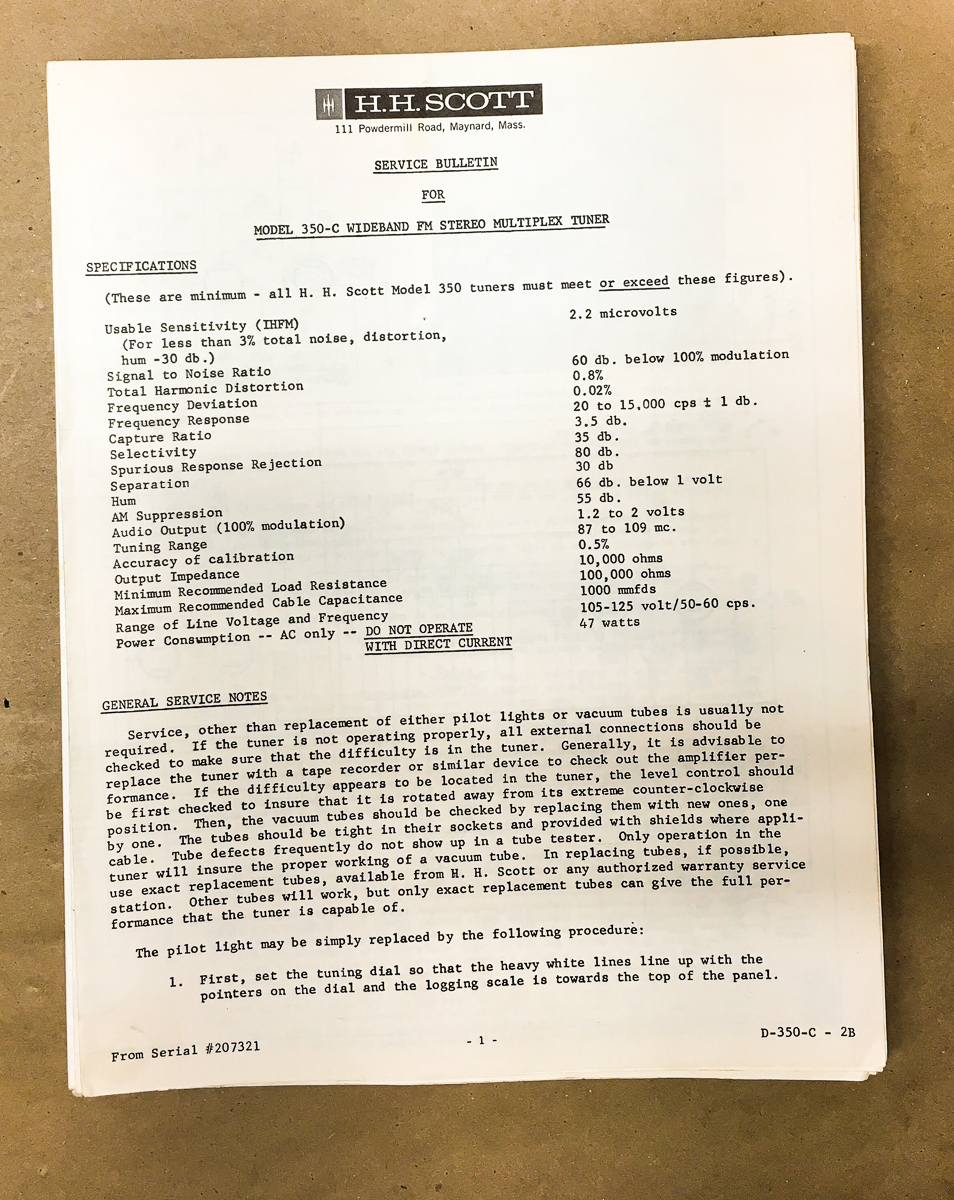 H.H. SCOTT
111 Powdermill Road, Maynard, Mass.

SERVICE BULLETIN

FOR

MODEL 350-C WIDEBAND FM STEREO MULTIPLEX TUNER

SPECIFICATIONS

(These are minimum - all H. H. Scott Model 350 tuners must meet or exceed these figures).

| | |
|---|---|
| Usable Sensitivity (IHFM) (For less than 3% total noise, distortion, hum -30 db.) | 2.2 microvolts |
| Signal to Noise Ratio | 60 db. below 100% modulation |
| Total Harmonic Distortion | 0.8% |
| Frequency Deviation | 0.02% |
| Frequency Response | 20 to 15,000 cps ± 1 db. |
| Capture Ratio | 3.5 db. |
| Selectivity | 35 db. |
| Spurious Response Rejection | 80 db. |
| Separation | 30 db |
| Hum | 66 db. below 1 volt |
| AM Suppression | 55 db. |
| Audio Output (100% modulation) | 1.2 to 2 volts |
| Tuning Range | 87 to 109 mc. |
| Accuracy of calibration | 0.5% |
| Output Impedance | 10,000 ohms |
| Minimum Recommended Load Resistance | 100,000 ohms |
| Maximum Recommended Cable Capacitance | 1000 mmfds |
| Range of Line Voltage and Frequency | 105-125 volt/50-60 cps. |
| Power Consumption -- AC only -- DO NOT OPERATE WITH DIRECT CURRENT | 47 watts |

GENERAL SERVICE NOTES

Service, other than replacement of either pilot lights or vacuum tubes is usually not required. If the tuner is not operating properly, all external connections should be checked to make sure that the difficulty is in the tuner. Generally, it is advisable to replace the tuner with a tape recorder or similar device to check out the amplifier performance. If the difficulty appears to be located in the tuner, the level control should be first checked to insure that it is rotated away from its extreme counter-clockwise position. Then, the vacuum tubes should be checked by replacing them with new ones, one by one. The tubes should be tight in their sockets and provided with shields where applicable. Tube defects frequently do not show up in a tube tester. Only operation in the tuner will insure the proper working of a vacuum tube. In replacing tubes, if possible, use exact replacement tubes, available from H. H. Scott or any authorized warranty service station. Other tubes will work, but only exact replacement tubes can give the full performance that the tuner is capable of.

The pilot light may be simply replaced by the following procedure:

1. First, set the tuning dial so that the heavy white lines line up with the pointers on the dial and the logging scale is towards the top of the panel.

From Serial #207321 - 1 - D-350-C - 2B